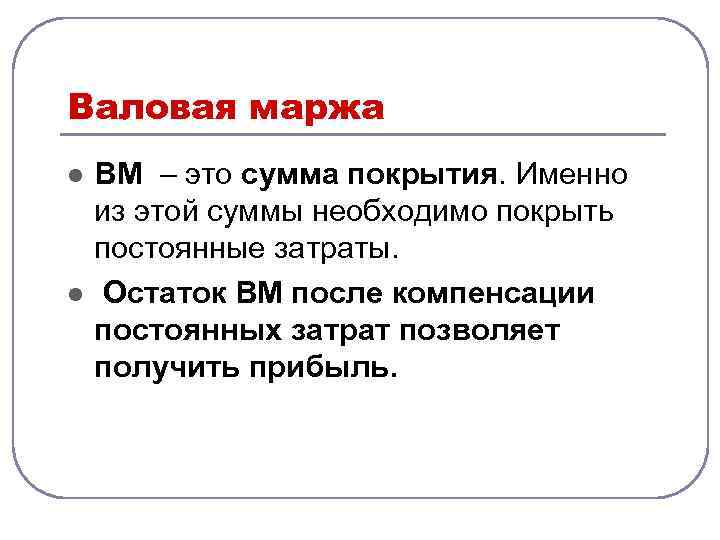 Валовая маржа

• ВМ – это сумма покрытия. Именно из этой суммы необходимо покрыть постоянные затраты.
• Остаток ВМ после компенсации постоянных затрат позволяет получить прибыль.